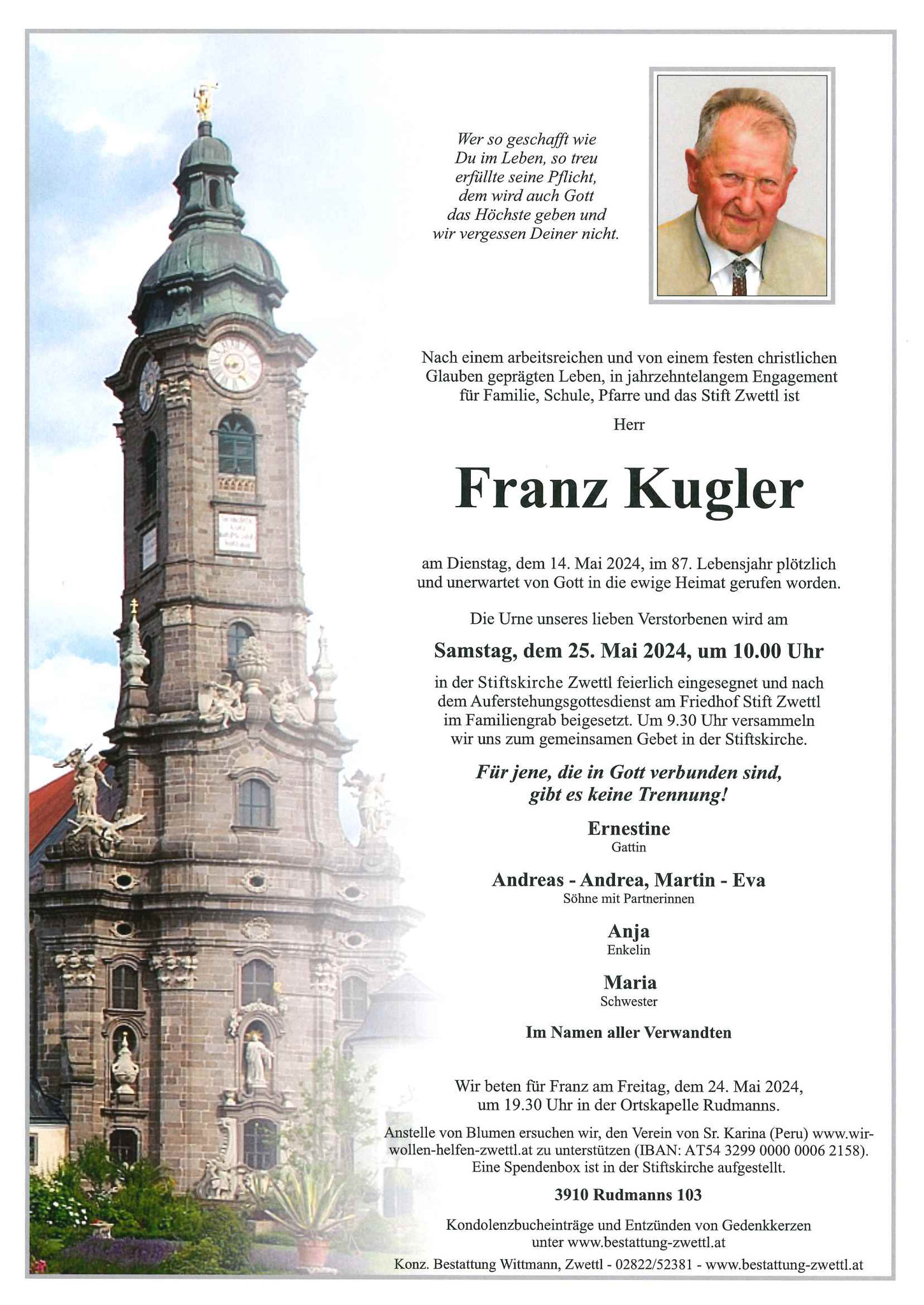 Wer so geschafft wie
Du im Leben, so treu
erfüllte seine Pflicht,
dem wird auch Gott
das Höchste geben und
wir vergessen Deiner nicht.

Nach einem arbeitsreichen und von einem festen christlichen Glauben geprägten Leben, in jahrzehntelangem Engagement für Familie, Schule, Pfarre und das Stift Zwettl ist

Herr

Franz Kugler

am Dienstag, dem 14. Mai 2024, im 87. Lebensjahr plötzlich und unerwartet von Gott in die ewige Heimat gerufen worden.

Die Urne unseres lieben Verstorbenen wird am

Samstag, dem 25. Mai 2024, um 10.00 Uhr

in der Stiftskirche Zwettl feierlich eingesegnet und nach dem Auferstehungsgottesdienst am Friedhof Stift Zwettl im Familiengrab beigesetzt. Um 9.30 Uhr versammeln wir uns zum gemeinsamen Gebet in der Stiftskirche.

Für jene, die in Gott verbunden sind,
gibt es keine Trennung!

Ernestine
Gattin

Andreas - Andrea, Martin - Eva
Söhne mit Partnerinnen

Anja
Enkelin

Maria
Schwester

Im Namen aller Verwandten

Wir beten für Franz am Freitag, dem 24. Mai 2024, um 19.30 Uhr in der Ortskapelle Rudmanns.

Anstelle von Blumen ersuchen wir, den Verein von Sr. Karina (Peru) www.wir-wollen-helfen-zwettl.at zu unterstützen (IBAN: AT54 3299 0000 0006 2158). Eine Spendenbox ist in der Stiftskirche aufgestellt.

3910 Rudmanns 103

Kondolenzbucheinträge und Entzünden von Gedenkkerzen unter www.bestattung-zwettl.at

Konz. Bestattung Wittmann, Zwettl - 02822/52381 - www.bestattung-zwettl.at